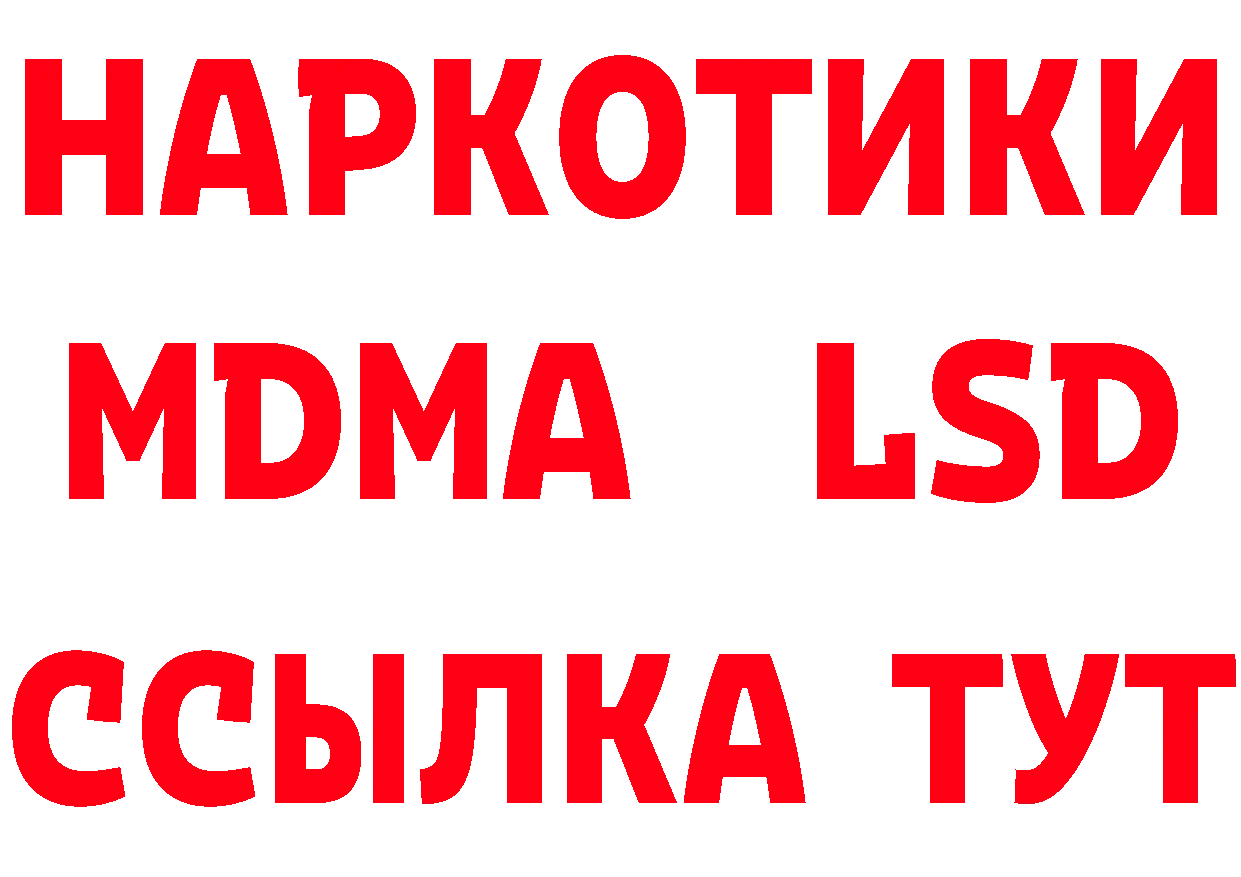 НАРКОТИКИ
MDMA LSD
ССЫЛКА ТУТ